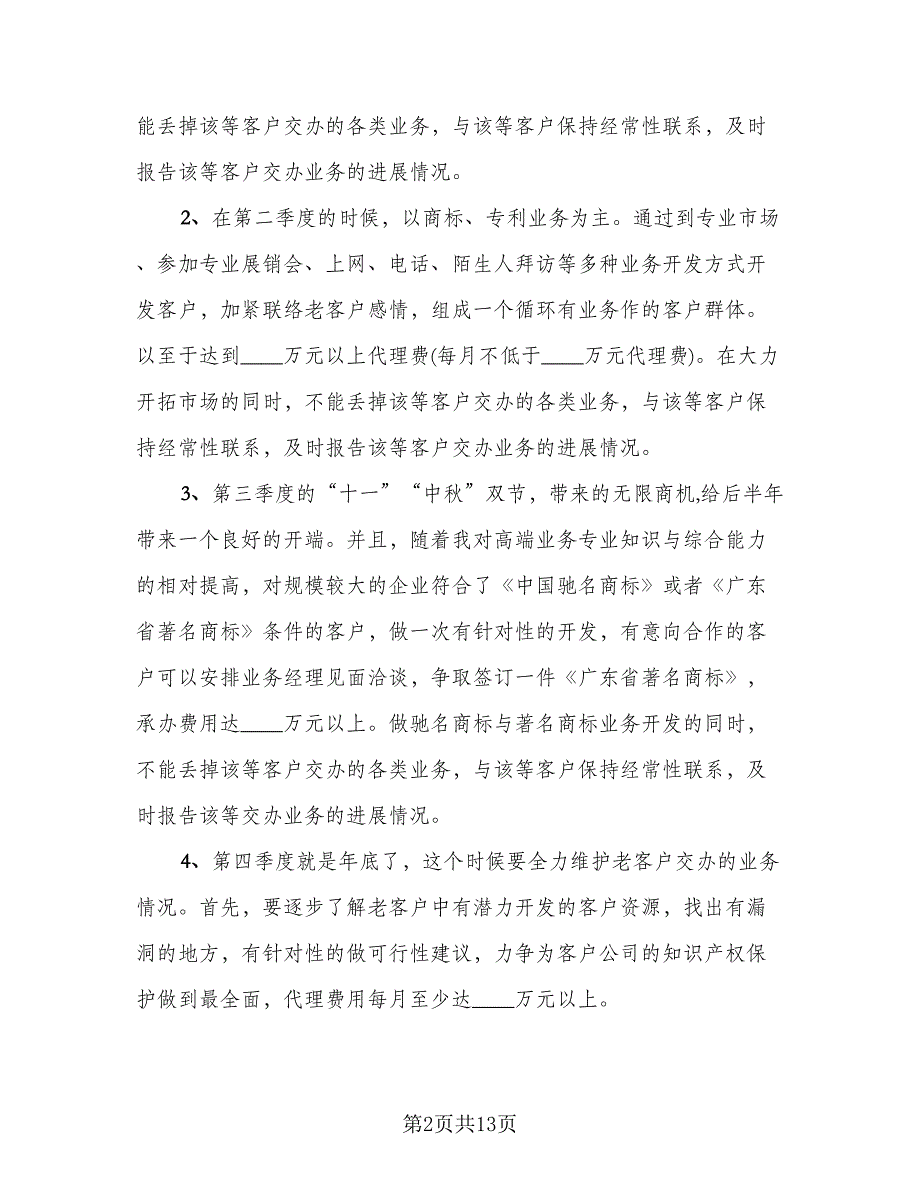 能丢掉该等客户交办的各类业务，与该等客户保持经常性联系，及时报告该等客户交办业务的进展情况。

2、在第二季度的时候，以商标、专利业务为主。通过到专业市场、参加专业展销会、上网、电话、陌生人拜访等多种业务开发方式开发客户，加紧联络老客户感情，组成一个循环有业务作的客户群体。以至于达到____万元以上代理费(每月不低于____万元代理费)。在大力开拓市场的同时，不能丢掉该等客户交办的各类业务，与该等客户保持经常性联系，及时报告该等客户交办业务的进展情况。

3、第三季度的“十一”“中秋”双节，带来的无限商机,给后半年带来一个良好的开端。并且，随着我对高端业务专业知识与综合能力的相对提高，对规模较大的企业符合了《中国驰名商标》或者《广东省著名商标》条件的客户，做一次有针对性的开发，有意向合作的客户可以安排业务经理见面洽谈，争取签订一件《广东省著名商标》，承办费用达____万元以上。做驰名商标与著名商标业务开发的同时，不能丢掉该等客户交办的各类业务，与该等客户保持经常性联系，及时报告该等交办业务的进展情况。

4、第四季度就是年底了，这个时候要全力维护老客户交办的业务情况。首先，要逐步了解老客户中有潜力开发的客户资源，找出有漏洞的地方，有针对性的做可行性建议，力争为客户公司的知识产权保护做到最全面，代理费用每月至少达____万元以上。

第2页共13页